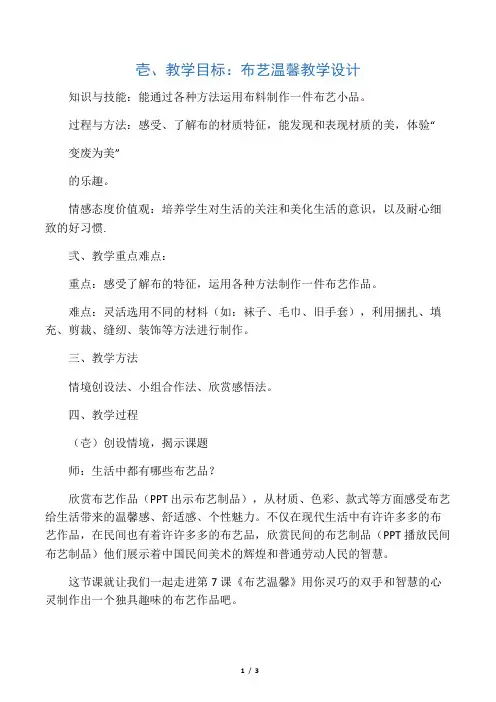 壱、教学目标：布艺温馨教学设计

知识与技能：能通过各种方法运用布料制作一件布艺小品。

过程与方法：感受、了解布的材质特征，能发现和表现材质的美，体验“

变废为美”

的乐趣。

情感态度价值观：培养学生对生活的关注和美化生活的意识，以及耐心细致的好习惯.

弐、教学重点难点：

重点：感受了解布的特征，运用各种方法制作一件布艺作品。

难点：灵活选用不同的材料（如：袜子、毛巾、旧手套），利用捆扎、填充、剪裁、缝纫、装饰等方法进行制作。

三、教学方法

情境创设法、小组合作法、欣赏感悟法。

四、教学过程

（壱）创设情境，揭示课题

师：生活中都有哪些布艺品？

欣赏布艺作品（PPT 出示布艺制品），从材质、色彩、款式等方面感受布艺给生活带来的温馨感、舒适感、个性魅力。不仅在现代生活中有许许多多的布艺作品，在民间也有着许许多多的布艺品，欣赏民间的布艺制品（PPT 播放民间布艺制品）他们展示着中国民间美术的辉煌和普通劳动人民的智慧。

这节课就让我们一起走进第 7 课《布艺温馨》用你灵巧的双手和智慧的心灵制作出一个独具趣味的布艺作品吧。

1 / 3